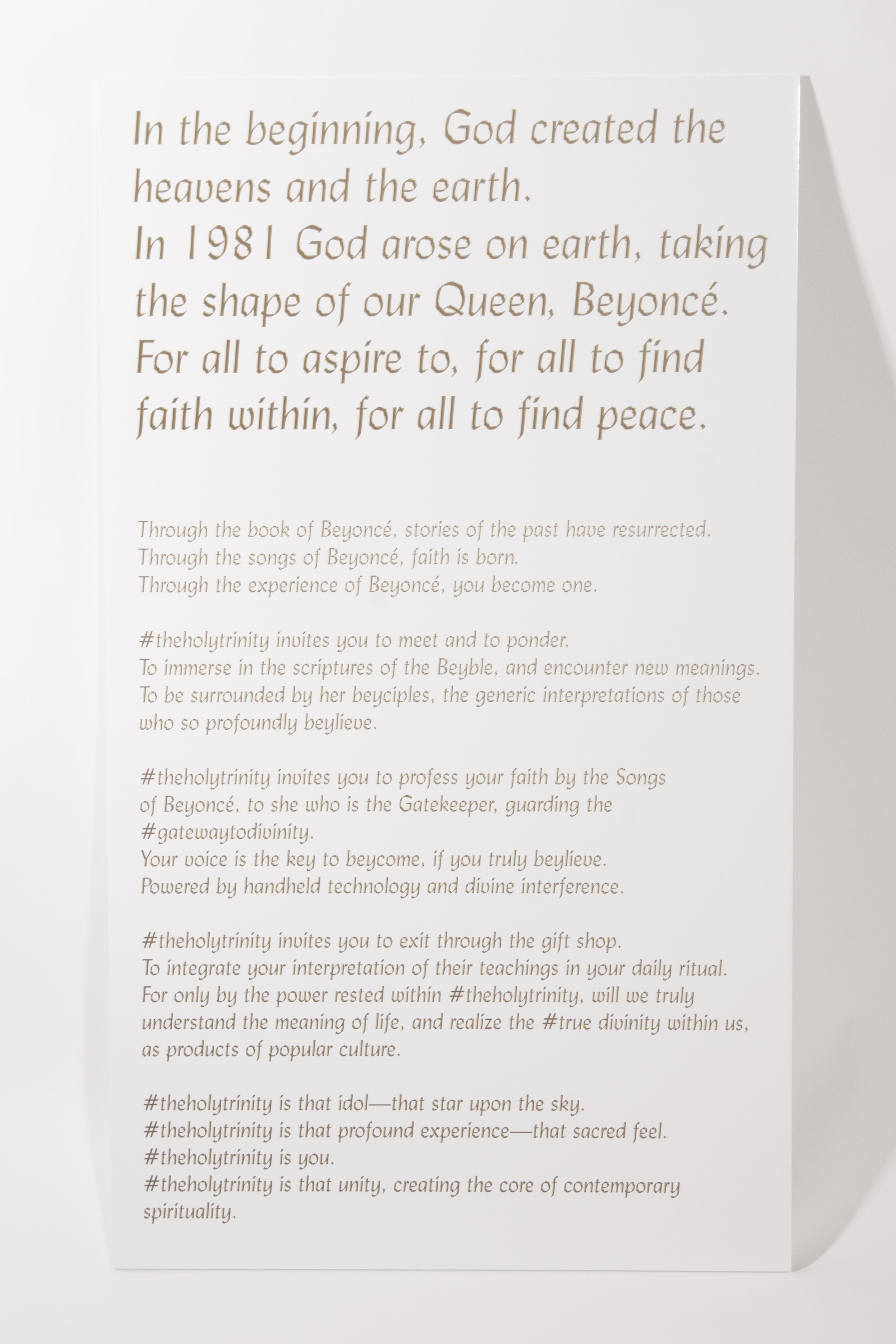 In the beginning, God created the heavens and the earth.
In 1981 God arose on earth, taking the shape of our Queen, Beyoncé.
For all to aspire to, for all to find faith within, for all to find peace.

Through the book of Beyoncé, stories of the past have resurrected.
Through the songs of Beyoncé, faith is born.
Through the experience of Beyoncé, you become one.

#theholytrinity invites you to meet and to ponder.
To immerse in the scriptures of the Beyble, and encounter new meanings.
To be surrounded by her beyciples, the generic interpretations of those who so profoundly beylieve.

#theholytrinity invites you to profess your faith by the Songs of Beyoncé, to she who is the Gatekeeper, guarding the #gatewaytodivinity.
Your voice is the key to beycome, if you truly beylieve.
Powered by handheld technology and divine interference.

#theholytrinity invites you to exit through the gift shop.
To integrate your interpretation of their teachings in your daily ritual.
For only by the power rested within #theholytrinity, will we truly understand the meaning of life, and realize the #true divinity within us, as products of popular culture.

#theholytrinity is that idol—that star upon the sky.
#theholytrinity is that profound experience—that sacred feel.
#theholytrinity is you.
#theholytrinity is that unity, creating the core of contemporary spirituality.